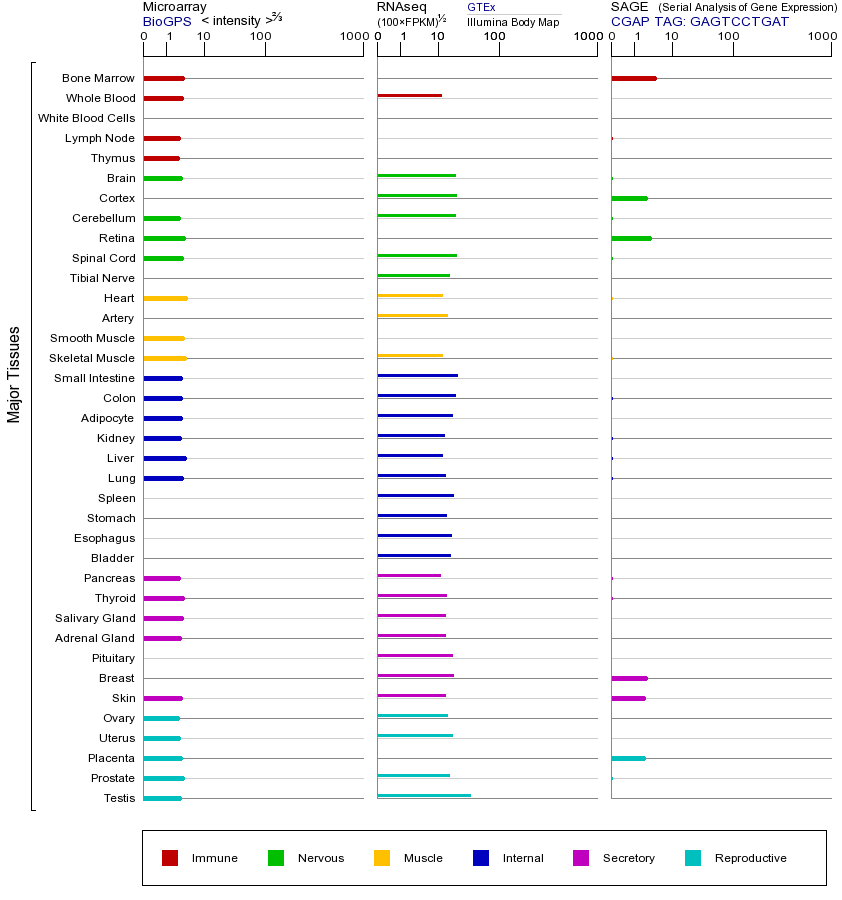 Microarray
BioGPS < intensity >$^{2/3}$
0 1 10 100 1000

RNAseq
(100×FPKM)$^{1/2}$
GTEx
Illumina Body Map
0 1 10 100 1000

SAGE (Serial Analysis of Gene Expression)
CGAP TAG: GAGTCCTGAT
0 1 10 100 1000

Major Tissues

Bone Marrow
Whole Blood
White Blood Cells
Lymph Node
Thymus
Brain
Cortex
Cerebellum
Retina
Spinal Cord
Tibial Nerve
Heart
Artery
Smooth Muscle
Skeletal Muscle
Small Intestine
Colon
Adipocyte
Kidney
Liver
Lung
Spleen
Stomach
Esophagus
Bladder
Pancreas
Thyroid
Salivary Gland
Adrenal Gland
Pituitary
Breast
Skin
Ovary
Uterus
Placenta
Prostate
Testis

Immune
Nervous
Muscle
Internal
Secretory
Reproductive